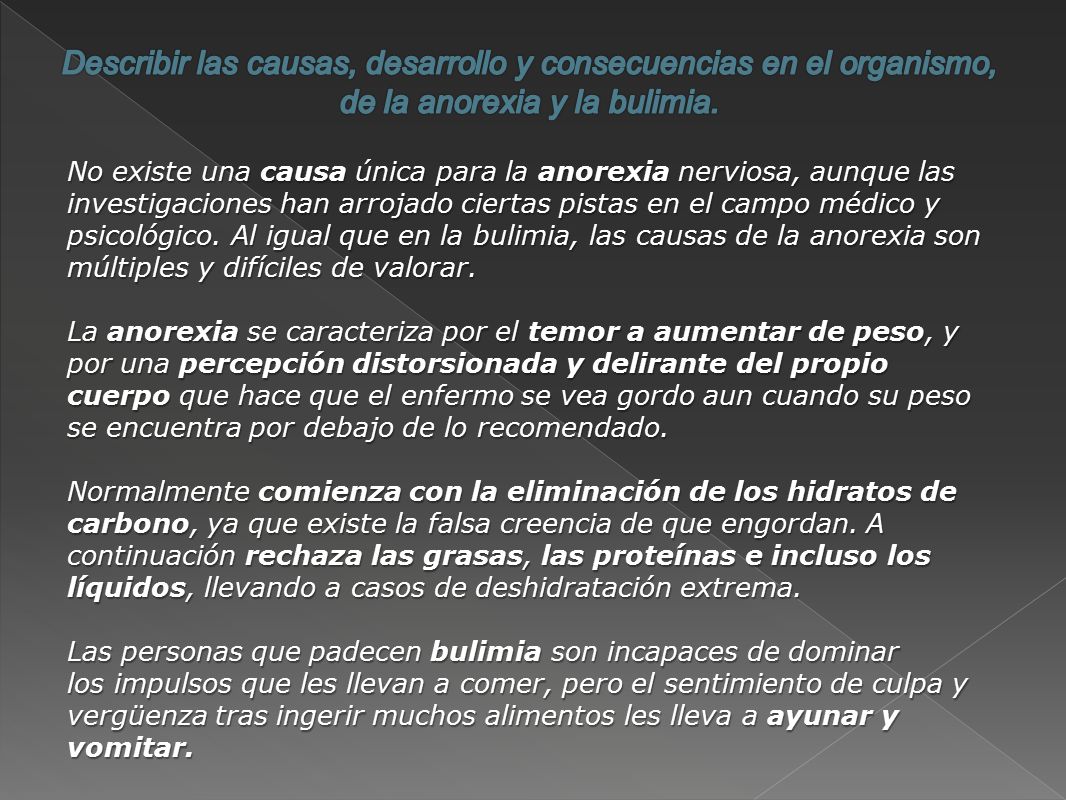 Describir las causas, desarrollo y consecuencias en el organismo, de la anorexia y la bulimia.

No existe una causa única para la anorexia nerviosa, aunque las investigaciones han arrojado ciertas pistas en el campo médico y psicológico. Al igual que en la bulimia, las causas de la anorexia son múltiples y difíciles de valorar.

La anorexia se caracteriza por el temor a aumentar de peso, y por una percepción distorsionada y delirante del propio cuerpo que hace que el enfermo se vea gordo aun cuando su peso se encuentra por debajo de lo recomendado.

Normalmente comienza con la eliminación de los hidratos de carbono, ya que existe la falsa creencia de que engordan. A continuación rechaza las grasas, las proteínas e incluso los líquidos, llevando a casos de deshidratación extrema.

Las personas que padecen bulimia son incapaces de dominar los impulsos que les llevan a comer, pero el sentimiento de culpa y vergüenza tras ingerir muchos alimentos les lleva a ayunar y vomitar.